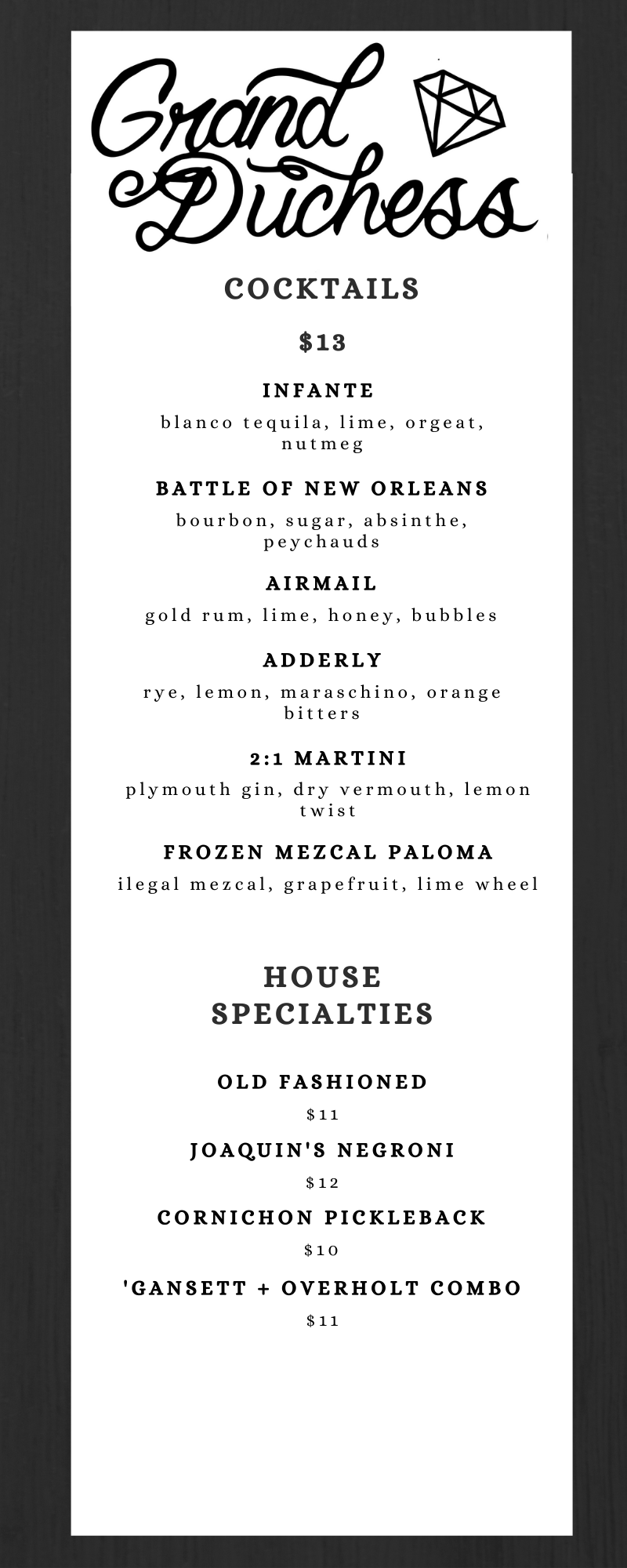 Grand Duchess

COCKTAILS

$13

INFANTE

blanco tequila, lime, orgeat, nutmeg

BATTLE OF NEW ORLEANS

bourbon, sugar, absinthe, peychauds

AIRMAIL

gold rum, lime, honey, bubbles

ADDERLY

rye, lemon, maraschino, orange bitters

2:1 MARTINI

plymouth gin, dry vermouth, lemon twist

FROZEN MEZCAL PALOMA

ilegal mezcal, grapefruit, lime wheel

HOUSE SPECIALTIES

OLD FASHIONED

$11

JOAQUIN'S NEGRONI

$12

CORNICHON PICKLEBACK

$10

'GANSETT + OVERHOLT COMBO

$11